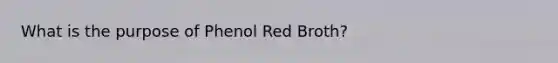 What is the purpose of Phenol Red Broth?